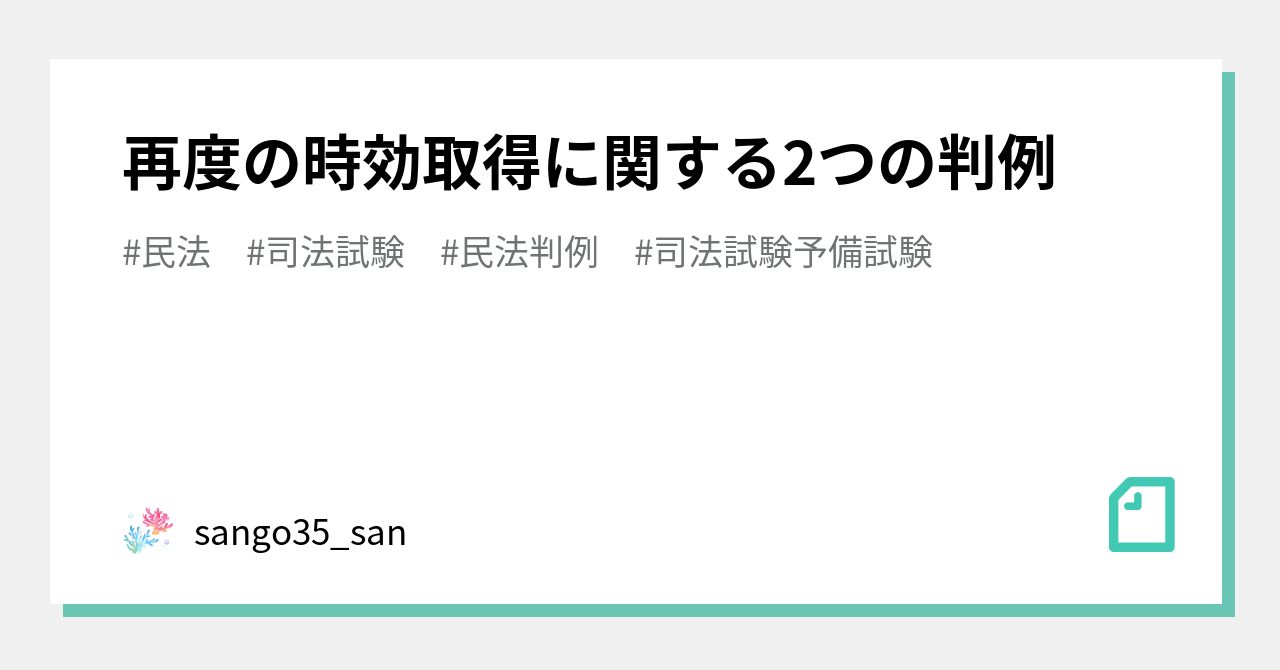 再度の時効取得に関する2つの判例

#民法　#司法試験　#民法判例　#司法試験予備試験

sango35_san